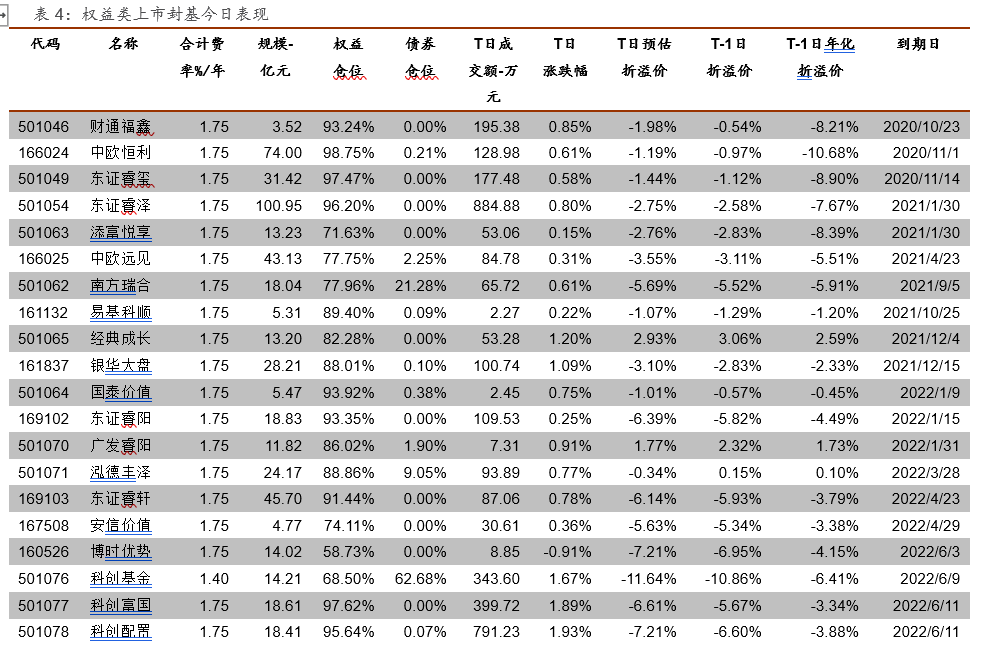 表 4：权益类上市封基今日表现

| 代码 | 名称 | 合计费率%/年 | 规模-亿元 | 权益仓位 | 债券仓位 | T日成交额-万元 | T日涨跌幅 | T日预估折溢价 | T-1日折溢价 | T-1日年化折溢价 | 到期日 |
|---|---|---|---|---|---|---|---|---|---|---|---|
| 501046 | 财通福鑫 | 1.75 | 3.52 | 93.24% | 0.00% | 195.38 | 0.85% | -1.98% | -0.54% | -8.21% | 2020/10/23 |
| 166024 | 中欧恒利 | 1.75 | 74.00 | 98.75% | 0.21% | 128.98 | 0.61% | -1.19% | -0.97% | -10.68% | 2020/11/1 |
| 501049 | 东证睿玺 | 1.75 | 31.42 | 97.47% | 0.00% | 177.48 | 0.58% | -1.44% | -1.12% | -8.90% | 2020/11/14 |
| 501054 | 东证睿泽 | 1.75 | 100.95 | 96.20% | 0.00% | 884.88 | 0.80% | -2.75% | -2.58% | -7.67% | 2021/1/30 |
| 501063 | 添富悦享 | 1.75 | 13.23 | 71.63% | 0.00% | 53.06 | 0.15% | -2.76% | -2.83% | -8.39% | 2021/1/30 |
| 166025 | 中欧远见 | 1.75 | 43.13 | 77.75% | 2.25% | 84.78 | 0.31% | -3.55% | -3.11% | -5.51% | 2021/4/23 |
| 501062 | 南方瑞合 | 1.75 | 18.04 | 77.96% | 21.28% | 65.72 | 0.61% | -5.69% | -5.52% | -5.91% | 2021/9/5 |
| 161132 | 易基科顺 | 1.75 | 5.31 | 89.40% | 0.09% | 2.27 | 0.22% | -1.07% | -1.29% | -1.20% | 2021/10/25 |
| 501065 | 经典成长 | 1.75 | 13.20 | 82.28% | 0.00% | 53.28 | 1.20% | 2.93% | 3.06% | 2.59% | 2021/12/4 |
| 161837 | 银华大盘 | 1.75 | 28.21 | 88.01% | 0.10% | 100.74 | 1.09% | -3.10% | -2.83% | -2.33% | 2021/12/15 |
| 501064 | 国泰价值 | 1.75 | 5.47 | 93.92% | 0.38% | 2.45 | 0.75% | -1.01% | -0.57% | -0.45% | 2022/1/9 |
| 169102 | 东证睿阳 | 1.75 | 18.83 | 93.35% | 0.00% | 109.53 | 0.25% | -6.39% | -5.82% | -4.49% | 2022/1/15 |
| 501070 | 广发睿阳 | 1.75 | 11.82 | 86.02% | 1.90% | 7.31 | 0.91% | 1.77% | 2.32% | 1.73% | 2022/1/31 |
| 501071 | 泓德丰泽 | 1.75 | 24.17 | 88.86% | 9.05% | 93.89 | 0.77% | -0.34% | 0.15% | 0.10% | 2022/3/28 |
| 169103 | 东证睿轩 | 1.75 | 45.70 | 91.44% | 0.00% | 87.06 | 0.78% | -6.14% | -5.93% | -3.79% | 2022/4/23 |
| 167508 | 安信价值 | 1.75 | 4.77 | 74.11% | 0.00% | 30.61 | 0.36% | -5.63% | -5.34% | -3.38% | 2022/4/29 |
| 160526 | 博时优势 | 1.75 | 14.02 | 58.73% | 0.00% | 8.85 | -0.91% | -7.21% | -6.95% | -4.15% | 2022/6/3 |
| 501076 | 科创基金 | 1.40 | 14.21 | 68.50% | 62.68% | 343.60 | 1.67% | -11.64% | -10.86% | -6.41% | 2022/6/9 |
| 501077 | 科创富国 | 1.75 | 18.61 | 97.62% | 0.00% | 399.72 | 1.89% | -6.61% | -5.67% | -3.34% | 2022/6/11 |
| 501078 | 科创配置 | 1.75 | 18.41 | 95.64% | 0.07% | 791.23 | 1.93% | -7.21% | -6.60% | -3.88% | 2022/6/11 |